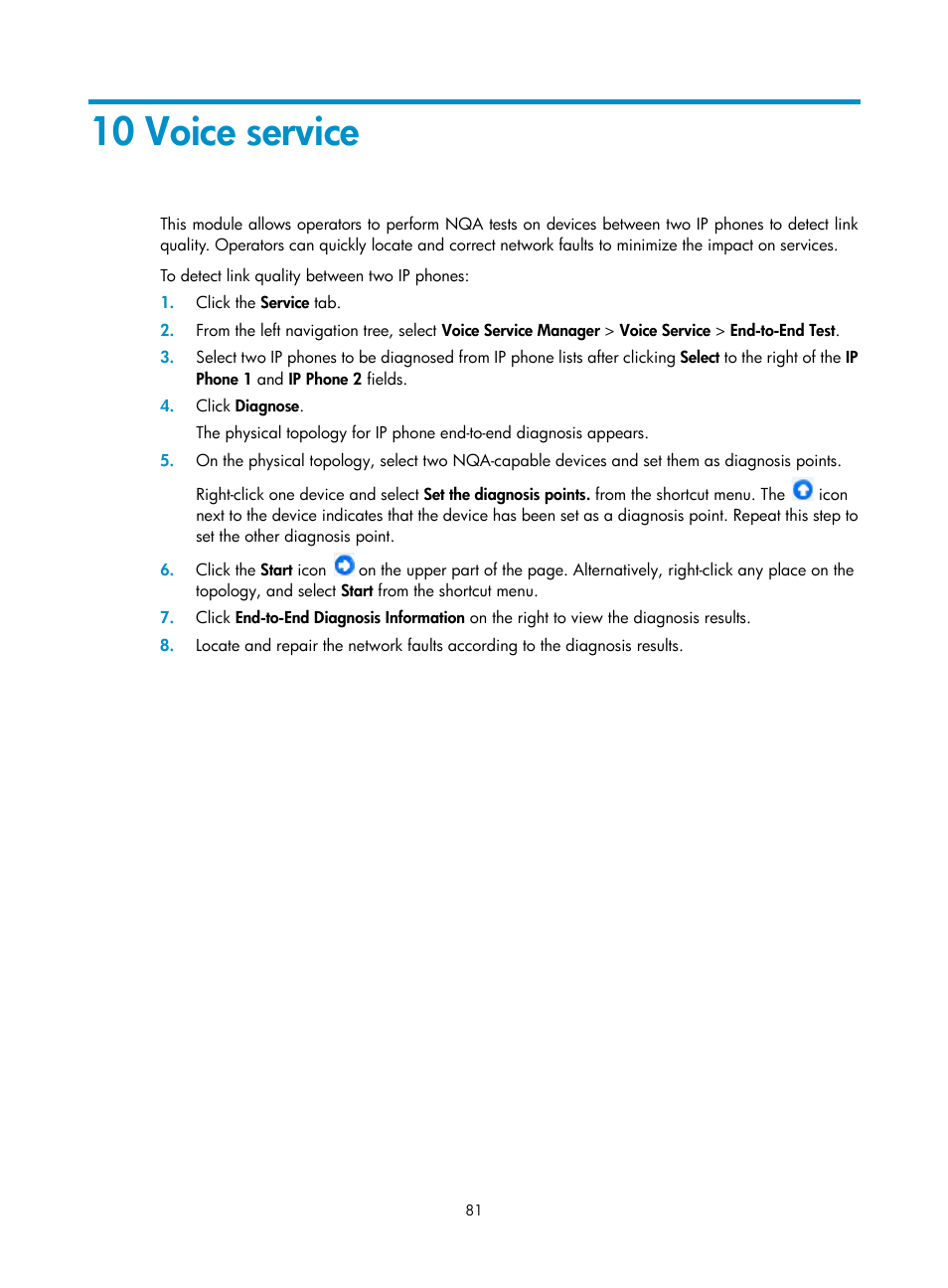 10 Voice service

This module allows operators to perform NQA tests on devices between two IP phones to detect link quality. Operators can quickly locate and correct network faults to minimize the impact on services.

To detect link quality between two IP phones:

1. Click the Service tab.
2. From the left navigation tree, select Voice Service Manager > Voice Service > End-to-End Test.
3. Select two IP phones to be diagnosed from IP phone lists after clicking Select to the right of the IP Phone 1 and IP Phone 2 fields.
4. Click Diagnose.
The physical topology for IP phone end-to-end diagnosis appears.
5. On the physical topology, select two NQA-capable devices and set them as diagnosis points.
Right-click one device and select Set the diagnosis points. from the shortcut menu. The icon next to the device indicates that the device has been set as a diagnosis point. Repeat this step to set the other diagnosis point.
6. Click the Start icon on the upper part of the page. Alternatively, right-click any place on the topology, and select Start from the shortcut menu.
7. Click End-to-End Diagnosis Information on the right to view the diagnosis results.
8. Locate and repair the network faults according to the diagnosis results.

81